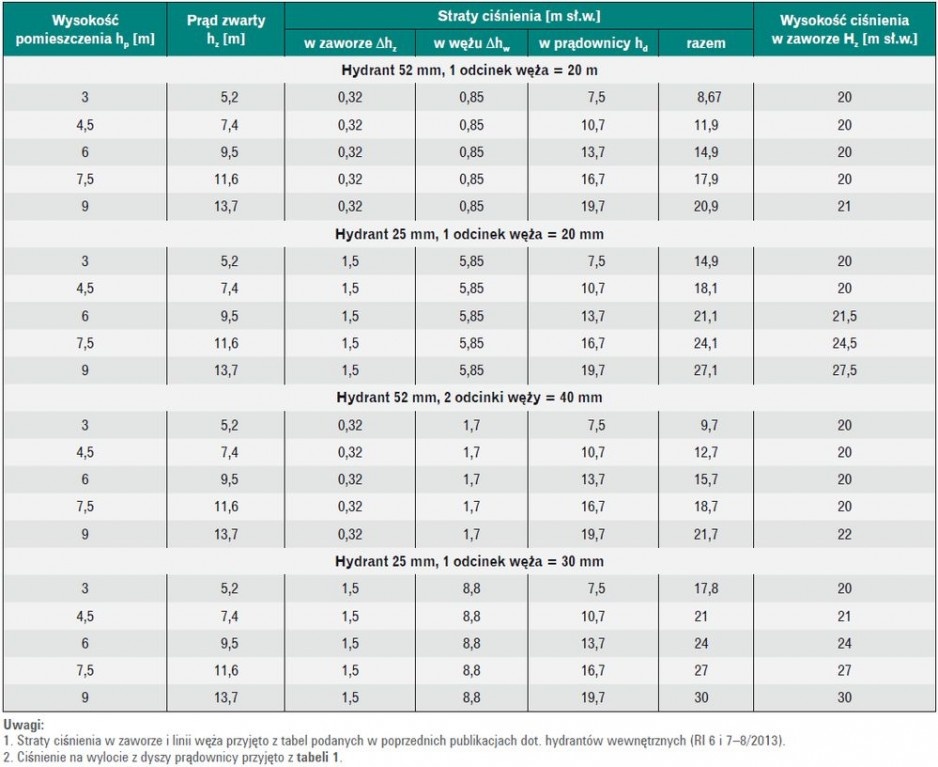 | Wysokość pomieszczenia $h_p$ [m] | Prąd zwarty $h_z$ [m] | Straty ciśnienia [m sł.w.] |  |  |  | Wysokość ciśnienia w zaworze $H_z$ [m sł.w.] |
|---|---|---|---|---|---|---|
|  |  | w zaworze $\Delta h_z$ | w wężu $\Delta h_w$ | w prądownicy $h_d$ | razem |  |
| Hydrant 52 mm, 1 odcinek węża = 20 m |  |  |  |  |  |  |
| 3 | 5,2 | 0,32 | 0,85 | 7,5 | 8,67 | 20 |
| 4,5 | 7,4 | 0,32 | 0,85 | 10,7 | 11,9 | 20 |
| 6 | 9,5 | 0,32 | 0,85 | 13,7 | 14,9 | 20 |
| 7,5 | 11,6 | 0,32 | 0,85 | 16,7 | 17,9 | 20 |
| 9 | 13,7 | 0,32 | 0,85 | 19,7 | 20,9 | 21 |
| Hydrant 25 mm, 1 odcinek węża = 20 mm |  |  |  |  |  |  |
| 3 | 5,2 | 1,5 | 5,85 | 7,5 | 14,9 | 20 |
| 4,5 | 7,4 | 1,5 | 5,85 | 10,7 | 18,1 | 20 |
| 6 | 9,5 | 1,5 | 5,85 | 13,7 | 21,1 | 21,5 |
| 7,5 | 11,6 | 1,5 | 5,85 | 16,7 | 24,1 | 24,5 |
| 9 | 13,7 | 1,5 | 5,85 | 19,7 | 27,1 | 27,5 |
| Hydrant 52 mm, 2 odcinki węży = 40 mm |  |  |  |  |  |  |
| 3 | 5,2 | 0,32 | 1,7 | 7,5 | 9,7 | 20 |
| 4,5 | 7,4 | 0,32 | 1,7 | 10,7 | 12,7 | 20 |
| 6 | 9,5 | 0,32 | 1,7 | 13,7 | 15,7 | 20 |
| 7,5 | 11,6 | 0,32 | 1,7 | 16,7 | 18,7 | 20 |
| 9 | 13,7 | 0,32 | 1,7 | 19,7 | 21,7 | 22 |
| Hydrant 25 mm, 1 odcinek węża = 30 mm |  |  |  |  |  |  |
| 3 | 5,2 | 1,5 | 8,8 | 7,5 | 17,8 | 20 |
| 4,5 | 7,4 | 1,5 | 8,8 | 10,7 | 21 | 21 |
| 6 | 9,5 | 1,5 | 8,8 | 13,7 | 24 | 24 |
| 7,5 | 11,6 | 1,5 | 8,8 | 16,7 | 27 | 27 |
| 9 | 13,7 | 1,5 | 8,8 | 19,7 | 30 | 30 |

Uwagi:
1. Straty ciśnienia w zaworze i linii węża przyjęto z tabel podanych w poprzednich publikacjach dot. hydrantów wewnętrznych (RI 6 i 7–8/2013).
2. Ciśnienie na wylocie z dyszy prądownicy przyjęto z tabeli 1.